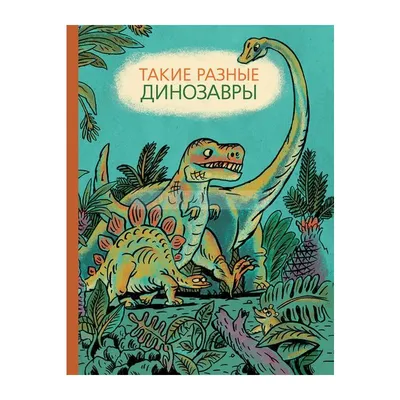 ТАКИЕ РАЗНЫЕ
ДИНОЗАВРЫ